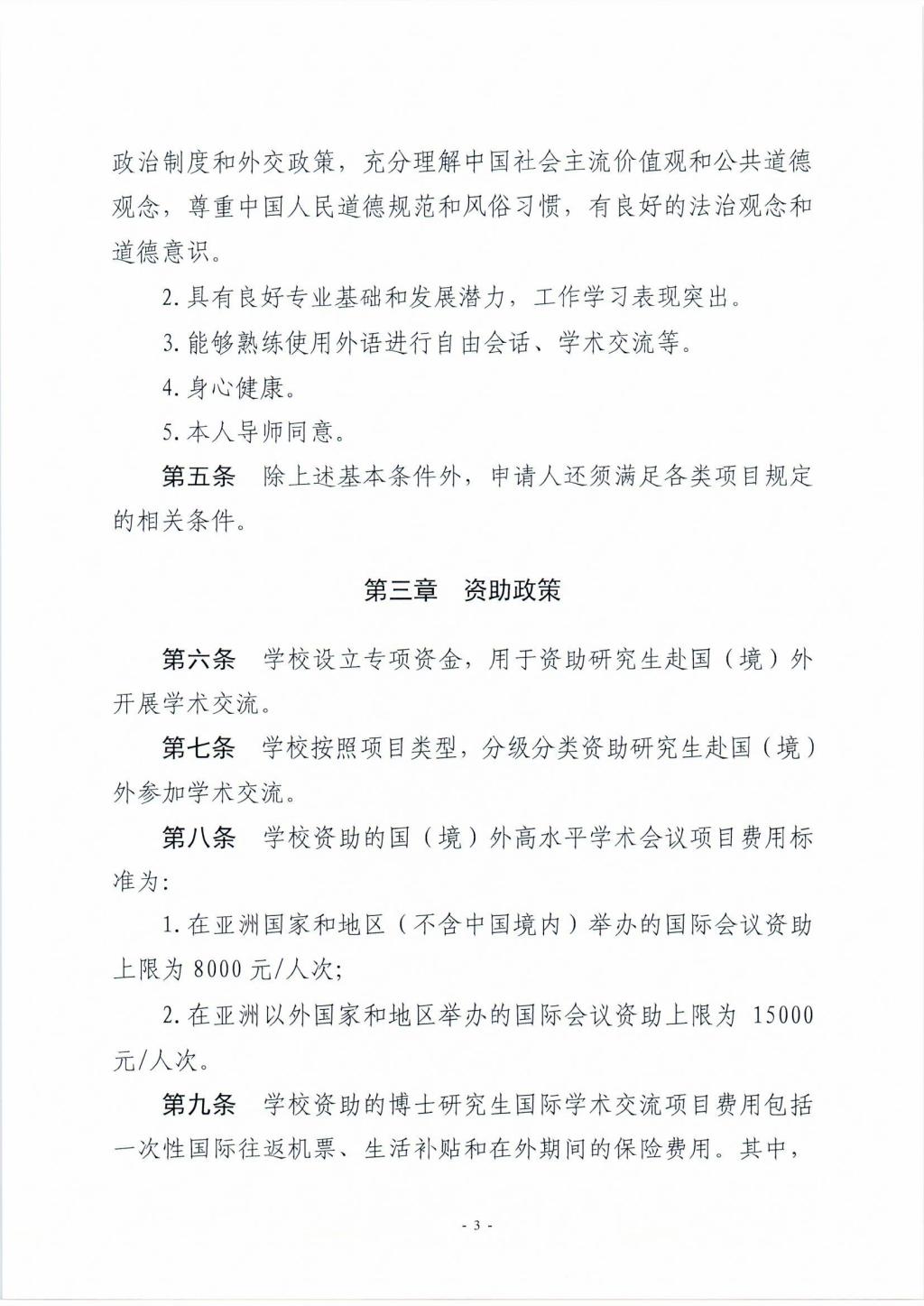 政治制度和外交政策，充分理解中国社会主流价值观和公共道德观念，尊重中国人民道德规范和风俗习惯，有良好的法治观念和道德意识。

2. 具有良好专业基础和发展潜力，工作学习表现突出。

3. 能够熟练使用外语进行自由会话、学术交流等。

4. 身心健康。

5. 本人导师同意。

第五条　除上述基本条件外，申请人还须满足各类项目规定的相关条件。

第三章　资助政策

第六条　学校设立专项资金，用于资助研究生赴国（境）外开展学术交流。

第七条　学校按照项目类型，分级分类资助研究生赴国（境）外参加学术交流。

第八条　学校资助的国（境）外高水平学术会议项目费用标准为：

1. 在亚洲国家和地区（不含中国境内）举办的国际会议资助上限为 8000 元/人次；

2. 在亚洲以外国家和地区举办的国际会议资助上限为 15000 元/人次。

第九条　学校资助的博士研究生国际学术交流项目费用包括一次性国际往返机票、生活补贴和在外期间的保险费用。其中，

- 3 -